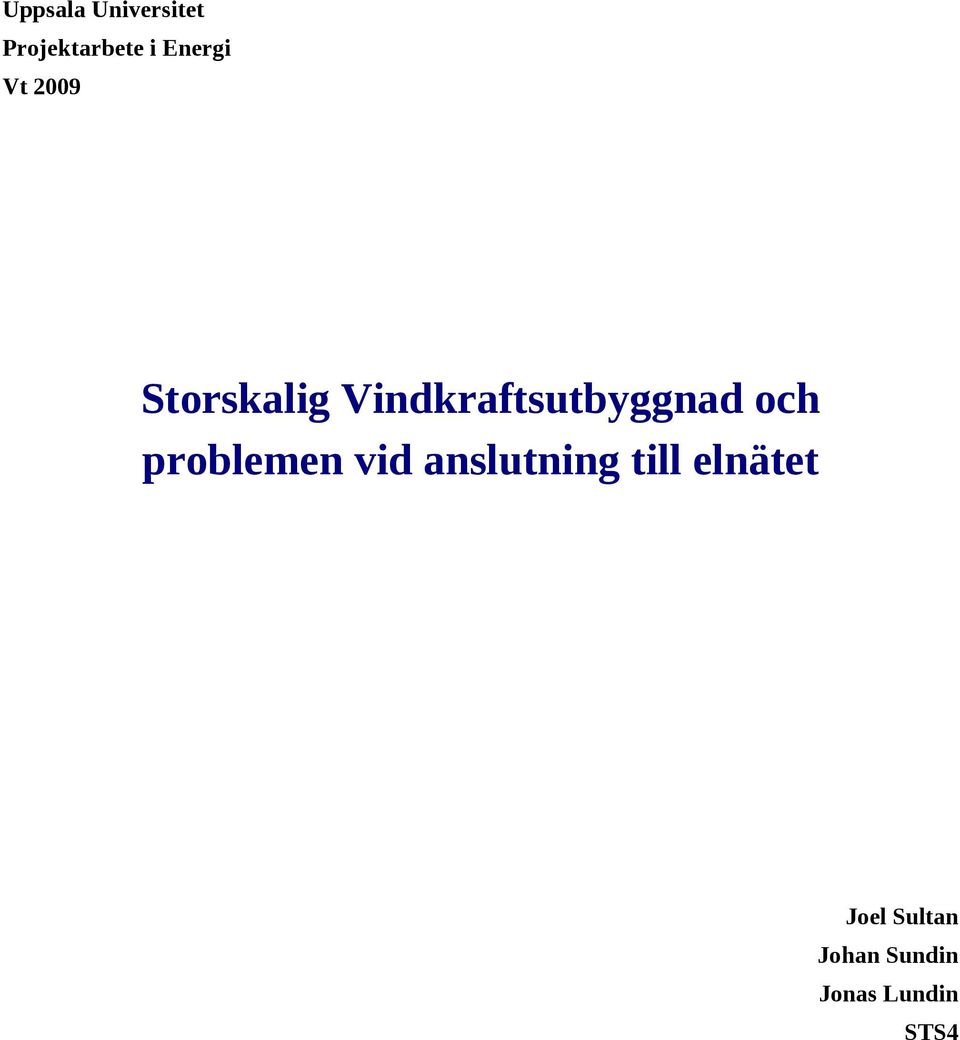 Uppsala Universitet
Projektarbete i Energi
Vt 2009

Storskalig Vindkraftsutbyggnad och problemen vid anslutning till elnätet

Joel Sultan
Johan Sundin
Jonas Lundin
STS4